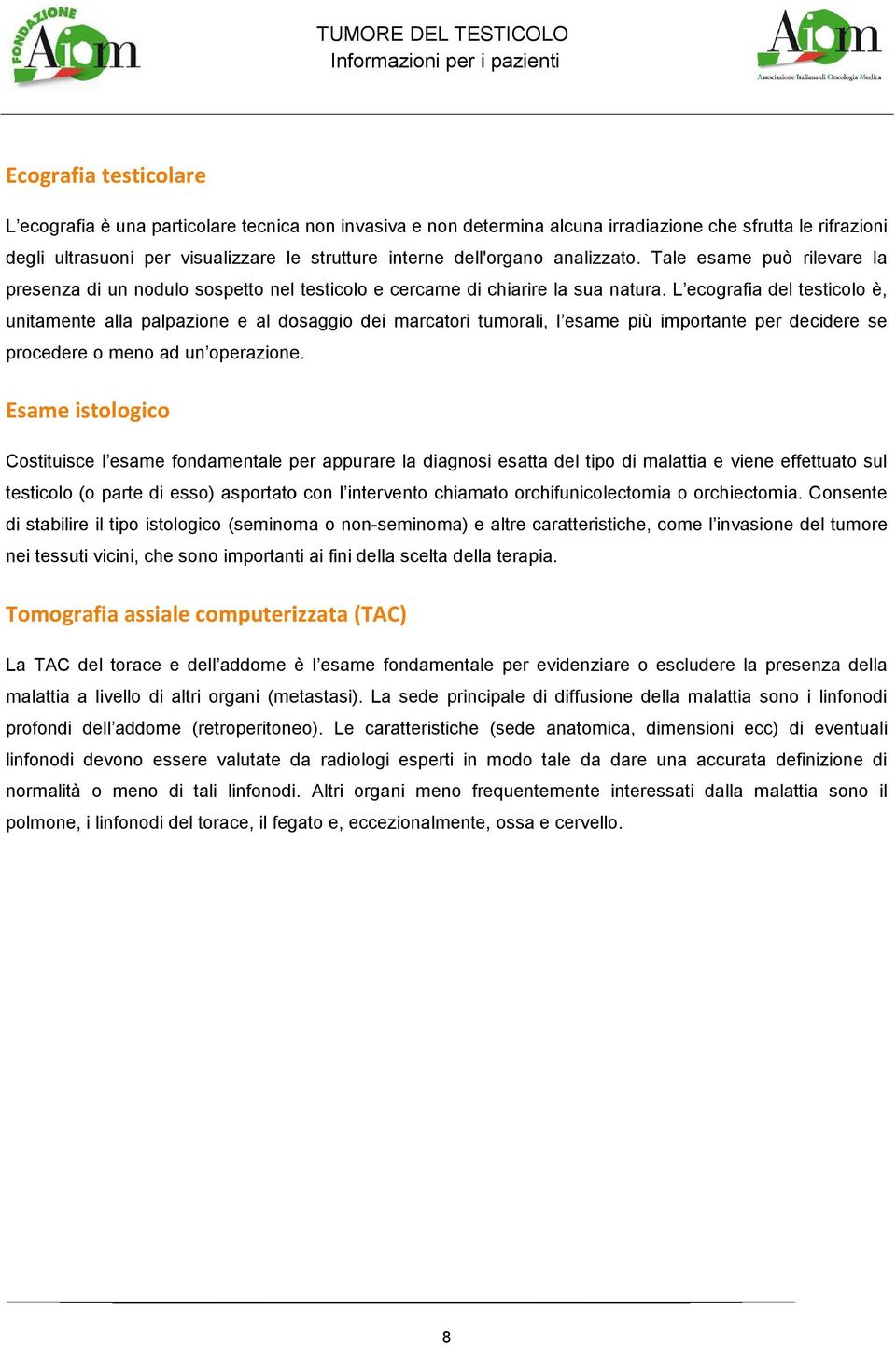 FONDAZIONE Aiom

TUMORE DEL TESTICOLO
Informazioni per i pazienti

Aiom
Associazione Italiana di Oncologia Medica

Ecografia testicolare

L’ecografia è una particolare tecnica non invasiva e non determina alcuna irradiazione che sfrutta le rifrazioni degli ultrasuoni per visualizzare le strutture interne dell'organo analizzato. Tale esame può rilevare la presenza di un nodulo sospetto nel testicolo e cercarne di chiarire la sua natura. L’ecografia del testicolo è, unitamente alla palpazione e al dosaggio dei marcatori tumorali, l’esame più importante per decidere se procedere o meno ad un’operazione.

Esame istologico

Costituisce l’esame fondamentale per appurare la diagnosi esatta del tipo di malattia e viene effettuato sul testicolo (o parte di esso) asportato con l’intervento chiamato orchifunicolectomia o orchiectomia. Consente di stabilire il tipo istologico (seminoma o non-seminoma) e altre caratteristiche, come l’invasione del tumore nei tessuti vicini, che sono importanti ai fini della scelta della terapia.

Tomografia assiale computerizzata (TAC)

La TAC del torace e dell’addome è l’esame fondamentale per evidenziare o escludere la presenza della malattia a livello di altri organi (metastasi). La sede principale di diffusione della malattia sono i linfonodi profondi dell’addome (retroperitoneo). Le caratteristiche (sede anatomica, dimensioni ecc) di eventuali linfonodi devono essere valutate da radiologi esperti in modo tale da dare una accurata definizione di normalità o meno di tali linfonodi. Altri organi meno frequentemente interessati dalla malattia sono il polmone, i linfonodi del torace, il fegato e, eccezionalmente, ossa e cervello.

8